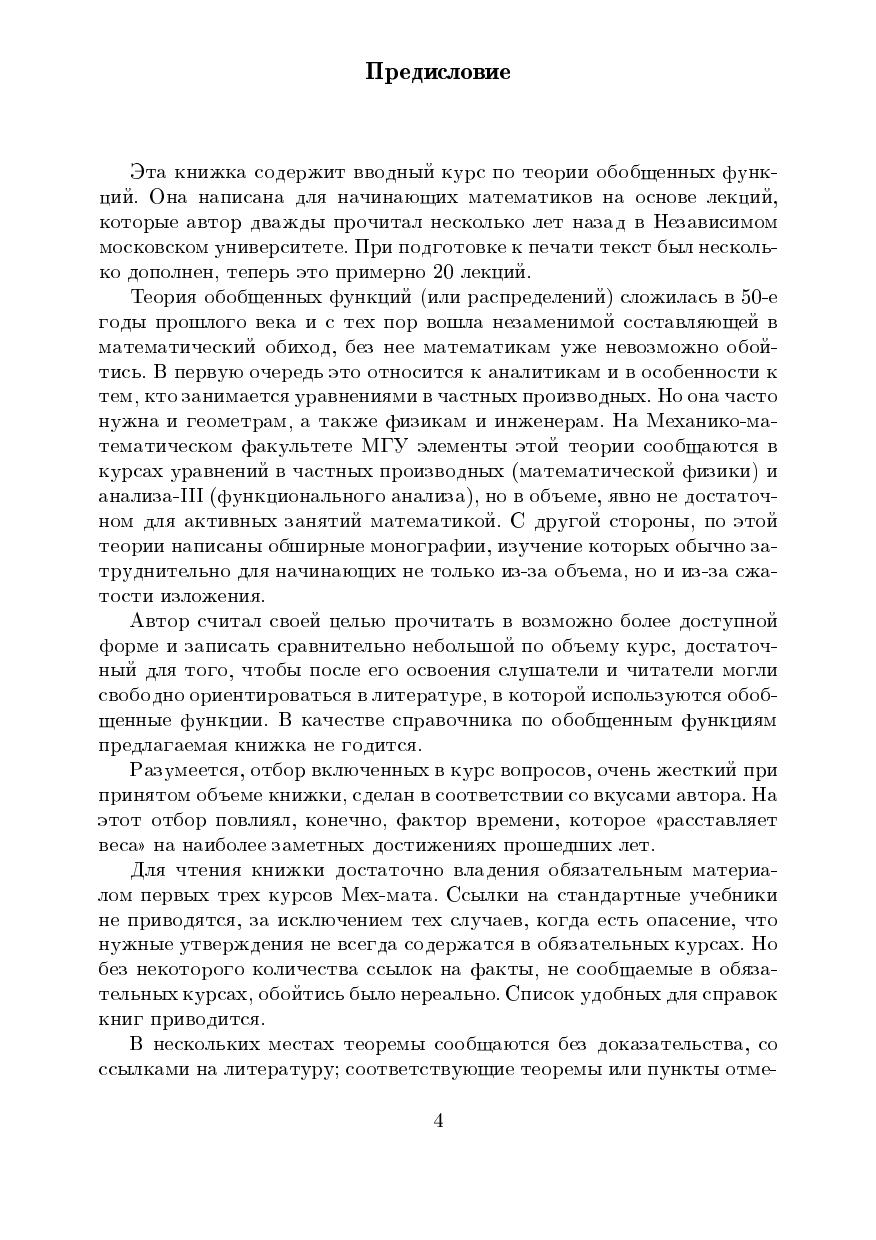 Предисловие

Эта книжка содержит вводный курс по теории обобщенных функций. Она написана для начинающих математиков на основе лекций, которые автор дважды прочитал несколько лет назад в Независимом московском университете. При подготовке к печати текст был несколько дополнен, теперь это примерно 20 лекций.

Теория обобщенных функций (или распределений) сложилась в 50-е годы прошлого века и с тех пор вошла незаменимой составляющей в математический обиход, без нее математикам уже невозможно обойтись. В первую очередь это относится к аналитикам и в особенности к тем, кто занимается уравнениями в частных производных. Но она часто нужна и геометрам, а также физикам и инженерам. На Механико-математическом факультете МГУ элементы этой теории сообщаются в курсах уравнений в частных производных (математической физики) и анализа-III (функционального анализа), но в объеме, явно не достаточном для активных занятий математикой. С другой стороны, по этой теории написаны обширные монографии, изучение которых обычно затруднительно для начинающих не только из-за объема, но и из-за сжатости изложения.

Автор считал своей целью прочитать в возможно более доступной форме и записать сравнительно небольшой по объему курс, достаточный для того, чтобы после его освоения слушатели и читатели могли свободно ориентироваться в литературе, в которой используются обобщенные функции. В качестве справочника по обобщенным функциям предлагаемая книжка не годится.

Разумеется, отбор включенных в курс вопросов, очень жесткий при принятом объеме книжки, сделан в соответствии со вкусами автора. На этот отбор повлиял, конечно, фактор времени, которое «расставляет веса» на наиболее заметных достижениях прошедших лет.

Для чтения книжки достаточно владения обязательным материалом первых трех курсов Мех-мата. Ссылки на стандартные учебники не приводятся, за исключением тех случаев, когда есть опасение, что нужные утверждения не всегда содержатся в обязательных курсах. Но без некоторого количества ссылок на факты, не сообщаемые в обязательных курсах, обойтись было нереально. Список удобных для справок книг приводится.

В нескольких местах теоремы сообщаются без доказательства, со ссылками на литературу; соответствующие теоремы или пункты отме-

4